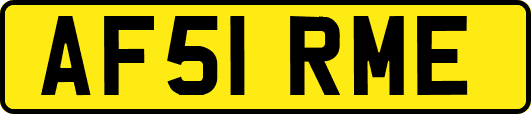 AF51 RME